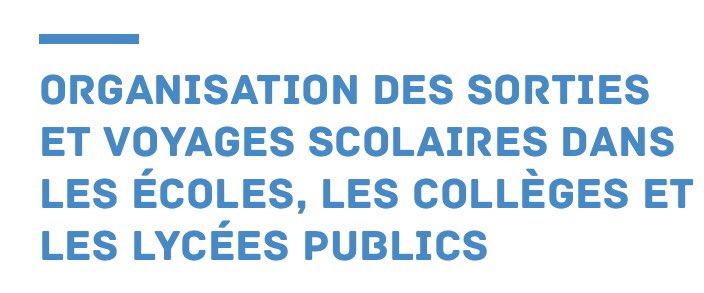 ORGANISATION DES SORTIES ET VOYAGES SCOLAIRES DANS LES ÉCOLES, LES COLLÈGES ET LES LYCÉES PUBLICS